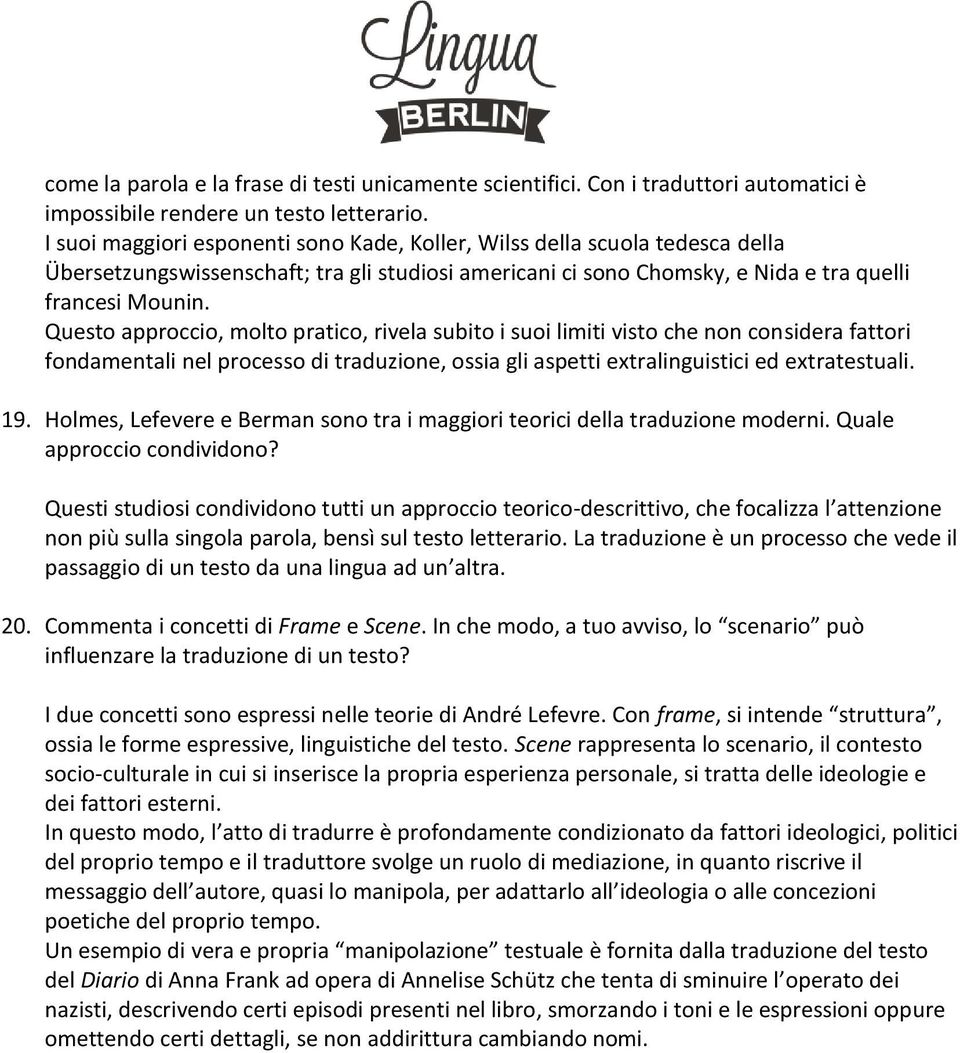 Lingua
BERLIN

come la parola e la frase di testi unicamente scientifici. Con i traduttori automatici è impossibile rendere un testo letterario.
I suoi maggiori esponenti sono Kade, Koller, Wilss della scuola tedesca della Übersetzungswissenschaft; tra gli studiosi americani ci sono Chomsky, e Nida e tra quelli francesi Mounin.
Questo approccio, molto pratico, rivela subito i suoi limiti visto che non considera fattori fondamentali nel processo di traduzione, ossia gli aspetti extralinguistici ed extratestuali.

19. Holmes, Lefevere e Berman sono tra i maggiori teorici della traduzione moderni. Quale approccio condividono?

Questi studiosi condividono tutti un approccio teorico-descrittivo, che focalizza l'attenzione non più sulla singola parola, bensì sul testo letterario. La traduzione è un processo che vede il passaggio di un testo da una lingua ad un'altra.

20. Commenta i concetti di Frame e Scene. In che modo, a tuo avviso, lo "scenario" può influenzare la traduzione di un testo?

I due concetti sono espressi nelle teorie di André Lefevre. Con frame, si intende "struttura", ossia le forme espressive, linguistiche del testo. Scene rappresenta lo scenario, il contesto socio-culturale in cui si inserisce la propria esperienza personale, si tratta delle ideologie e dei fattori esterni.
In questo modo, l'atto di tradurre è profondamente condizionato da fattori ideologici, politici del proprio tempo e il traduttore svolge un ruolo di mediazione, in quanto riscrive il messaggio dell'autore, quasi lo manipola, per adattarlo all'ideologia o alle concezioni poetiche del proprio tempo.
Un esempio di vera e propria "manipolazione" testuale è fornita dalla traduzione del testo del Diario di Anna Frank ad opera di Annelise Schütz che tenta di sminuire l'operato dei nazisti, descrivendo certi episodi presenti nel libro, smorzando i toni e le espressioni oppure omettendo certi dettagli, se non addirittura cambiando nomi.